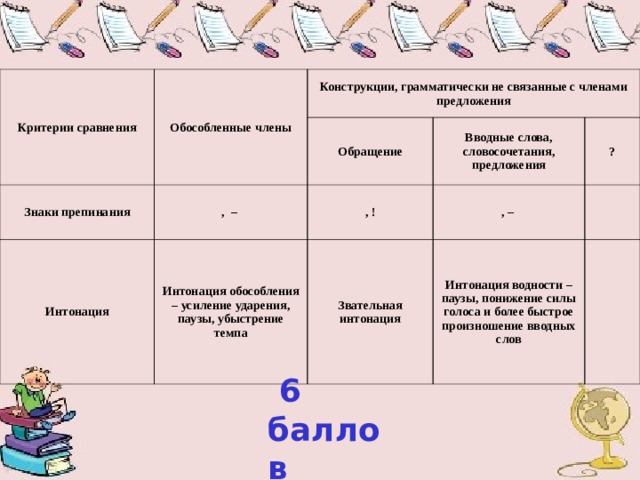 | Критерии сравнения | Обособленные члены | Конструкции, грамматически не связанные с членами предложения | | |
|---|---|---|---|---|
| | | Обращение | Вводные слова, словосочетания, предложения | ? |
| Знаки препинания | , – | , ! | , – | |
| Интонация | Интонация обособления – усиление ударения, паузы, убыстрение темпа | Звательная интонация | Интонация водности – паузы, понижение силы голоса и более быстрое произношение вводных слов | |

6 баллов